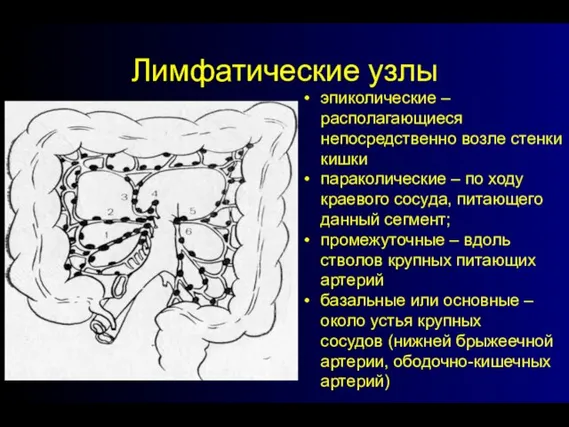 Лимфатические узлы

3
4
2
5
1
6

• эпиколические – располагающиеся непосредственно возле стенки кишки
• параколические – по ходу краевого сосуда, питающего данный сегмент;
• промежуточные – вдоль стволов крупных питающих артерий
• базальные или основные – около устья крупных сосудов (нижней брыжеечной артерии, ободочно-кишечных артерий)